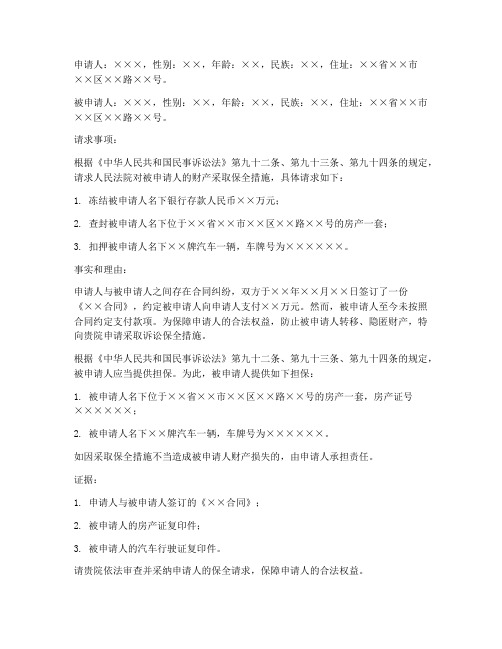 申请人：×××，性别：××，年龄：××，民族：××，住址：××省××市××区××路××号。

被申请人：×××，性别：××，年龄：××，民族：××，住址：××省××市××区××路××号。

请求事项：

根据《中华人民共和国民事诉讼法》第九十二条、第九十三条、第九十四条的规定，请求人民法院对被申请人的财产采取保全措施，具体请求如下：

1. 冻结被申请人名下银行存款人民币××万元；

2. 查封被申请人名下位于××省××市××区××路××号的房产一套；

3. 扣押被申请人名下××牌汽车一辆，车牌号为××××××。

事实和理由：

申请人与被申请人之间存在合同纠纷，双方于××年××月××日签订了一份《××合同》，约定被申请人向申请人支付××万元。然而，被申请人至今未按照合同约定支付款项。为保障申请人的合法权益，防止被申请人转移、隐匿财产，特向贵院申请采取诉讼保全措施。

根据《中华人民共和国民事诉讼法》第九十二条、第九十三条、第九十四条的规定，被申请人应当提供担保。为此，被申请人提供如下担保：

1. 被申请人名下位于××省××市××区××路××号的房产一套，房产证号××××××；

2. 被申请人名下××牌汽车一辆，车牌号为××××××。

如因采取保全措施不当造成被申请人财产损失的，由申请人承担责任。

证据：

1. 申请人与被申请人签订的《××合同》；

2. 被申请人的房产证复印件；

3. 被申请人的汽车行驶证复印件。

请贵院依法审查并采纳申请人的保全请求，保障申请人的合法权益。